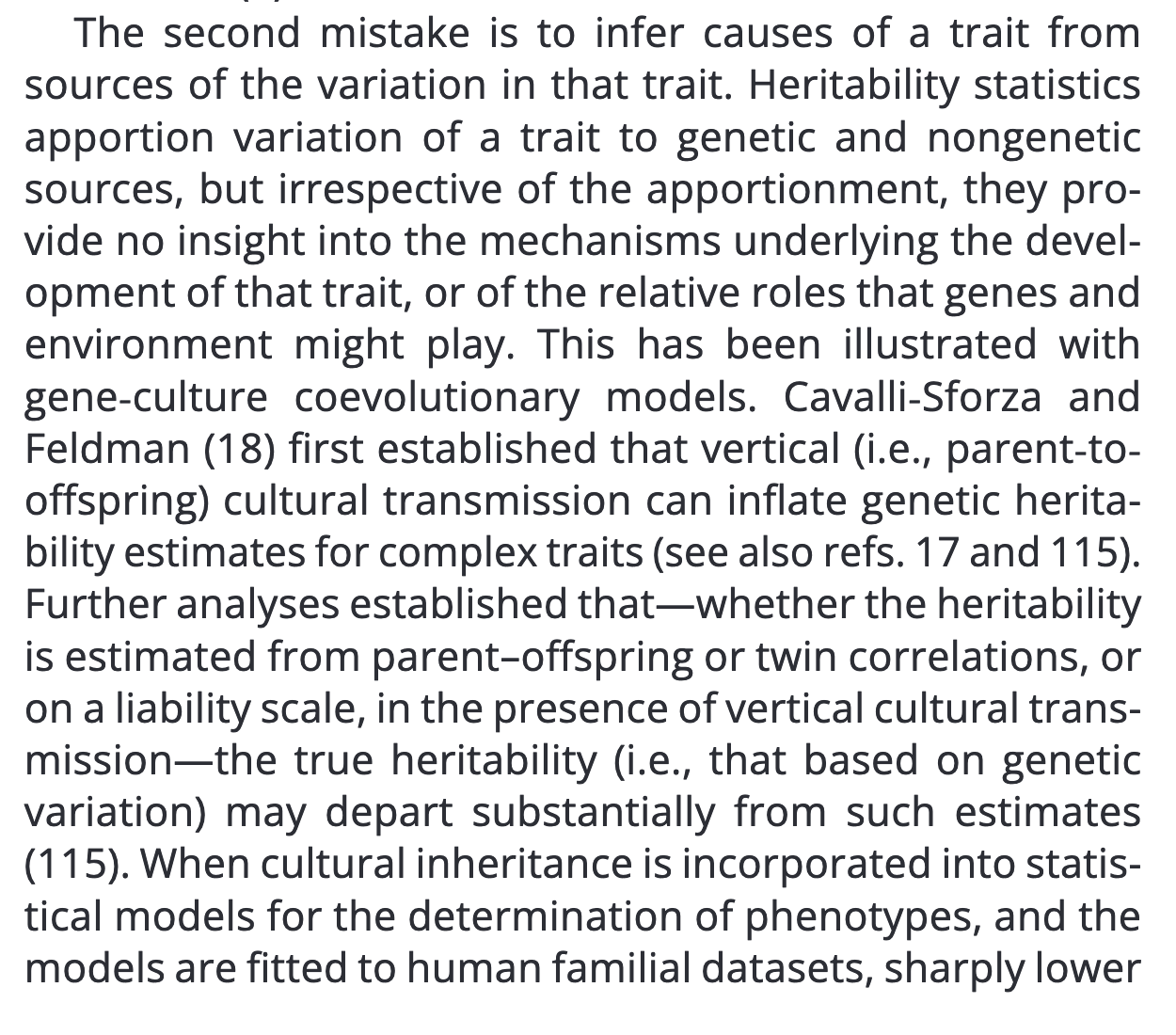 The second mistake is to infer causes of a trait from sources of the variation in that trait. Heritability statistics apportion variation of a trait to genetic and nongenetic sources, but irrespective of the apportionment, they provide no insight into the mechanisms underlying the development of that trait, or of the relative roles that genes and environment might play. This has been illustrated with gene-culture coevolutionary models. Cavalli-Sforza and Feldman (18) first established that vertical (i.e., parent-to-offspring) cultural transmission can inflate genetic heritability estimates for complex traits (see also refs. 17 and 115). Further analyses established that—whether the heritability is estimated from parent–offspring or twin correlations, or on a liability scale, in the presence of vertical cultural transmission—the true heritability (i.e., that based on genetic variation) may depart substantially from such estimates (115). When cultural inheritance is incorporated into statistical models for the determination of phenotypes, and the models are fitted to human familial datasets, sharply lower